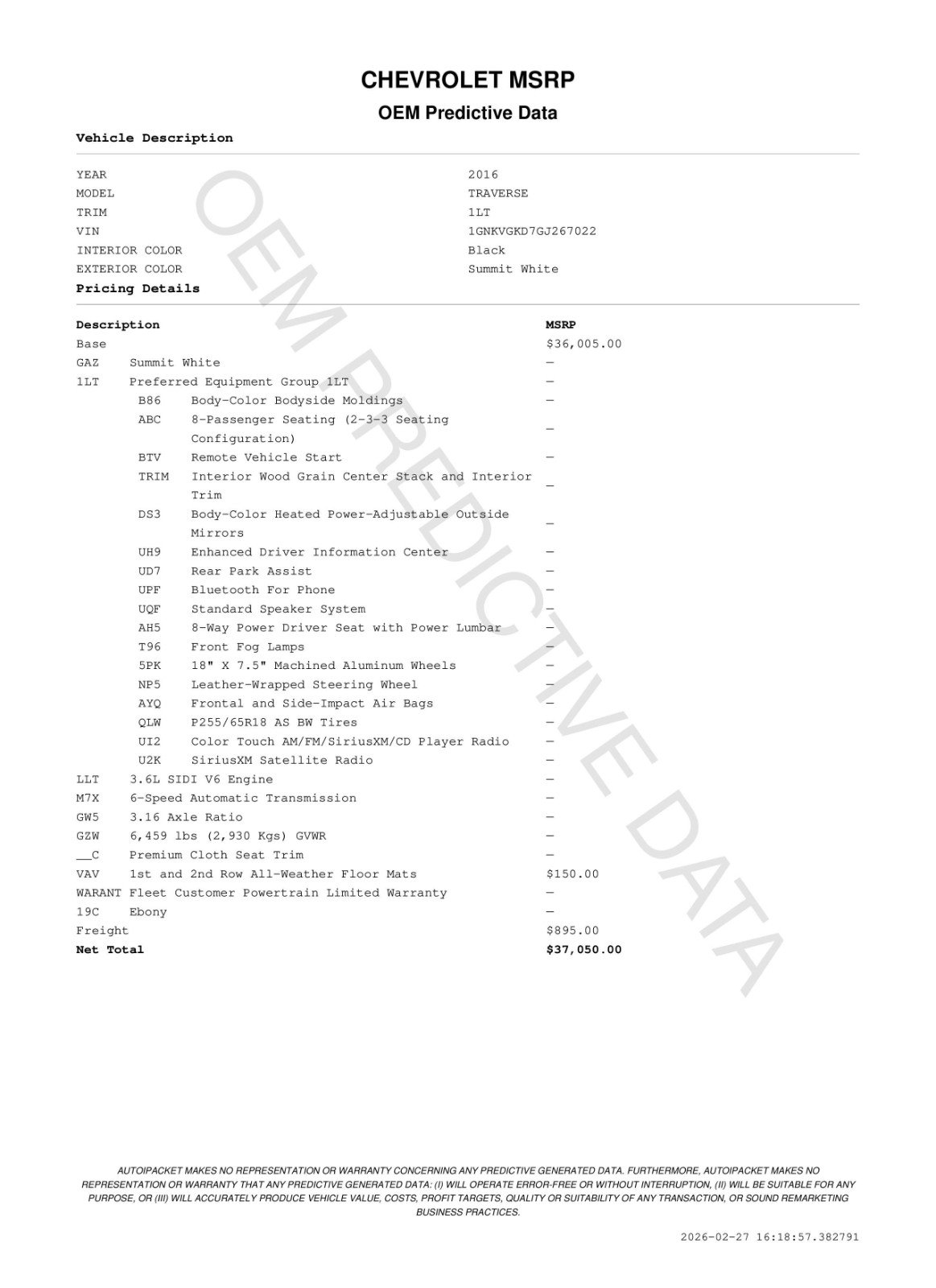 CHEVROLET MSRP

OEM Predictive Data

Vehicle Description

| | |
|---|---|
| YEAR | 2016 |
| MODEL | TRAVERSE |
| TRIM | 1LT |
| VIN | 1GNKVGKD7GJ267022 |
| INTERIOR COLOR | Black |
| EXTERIOR COLOR | Summit White |

Pricing Details

| Description | | MSRP |
|---|---|---|
| Base | | $36,005.00 |
| GAZ | Summit White | — |
| 1LT | Preferred Equipment Group 1LT | — |
| B86 | Body-Color Bodyside Moldings | — |
| ABC | 8-Passenger Seating (2-3-3 Seating Configuration) | — |
| BTV | Remote Vehicle Start | — |
| TRIM | Interior Wood Grain Center Stack and Interior Trim | — |
| DS3 | Body-Color Heated Power-Adjustable Outside Mirrors | — |
| UH9 | Enhanced Driver Information Center | — |
| UD7 | Rear Park Assist | — |
| UPF | Bluetooth For Phone | — |
| UQF | Standard Speaker System | — |
| AH5 | 8-Way Power Driver Seat with Power Lumbar | — |
| T96 | Front Fog Lamps | — |
| 5PK | 18" X 7.5" Machined Aluminum Wheels | — |
| NP5 | Leather-Wrapped Steering Wheel | — |
| AYQ | Frontal and Side-Impact Air Bags | — |
| QLW | P255/65R18 AS BW Tires | — |
| UI2 | Color Touch AM/FM/SiriusXM/CD Player Radio | — |
| U2K | SiriusXM Satellite Radio | — |
| LLT | 3.6L SIDI V6 Engine | — |
| M7X | 6-Speed Automatic Transmission | — |
| GW5 | 3.16 Axle Ratio | — |
| GZW | 6,459 lbs (2,930 Kgs) GVWR | — |
| __C | Premium Cloth Seat Trim | — |
| VAV | 1st and 2nd Row All-Weather Floor Mats | $150.00 |
| WARANT | Fleet Customer Powertrain Limited Warranty | — |
| 19C | Ebony | — |
| Freight | | $895.00 |
| Net Total | | $37,050.00 |

OEM PREDICTIVE DATA

AUTOIPACKET MAKES NO REPRESENTATION OR WARRANTY CONCERNING ANY PREDICTIVE GENERATED DATA. FURTHERMORE, AUTOIPACKET MAKES NO REPRESENTATION OR WARRANTY THAT ANY PREDICTIVE GENERATED DATA: (I) WILL OPERATE ERROR-FREE OR WITHOUT INTERRUPTION, (II) WILL BE SUITABLE FOR ANY PURPOSE, OR (III) WILL ACCURATELY PRODUCE VEHICLE VALUE, COSTS, PROFIT TARGETS, QUALITY OR SUITABILITY OF ANY TRANSACTION, OR SOUND REMARKETING BUSINESS PRACTICES.

2026-02-27 16:18:57.382791